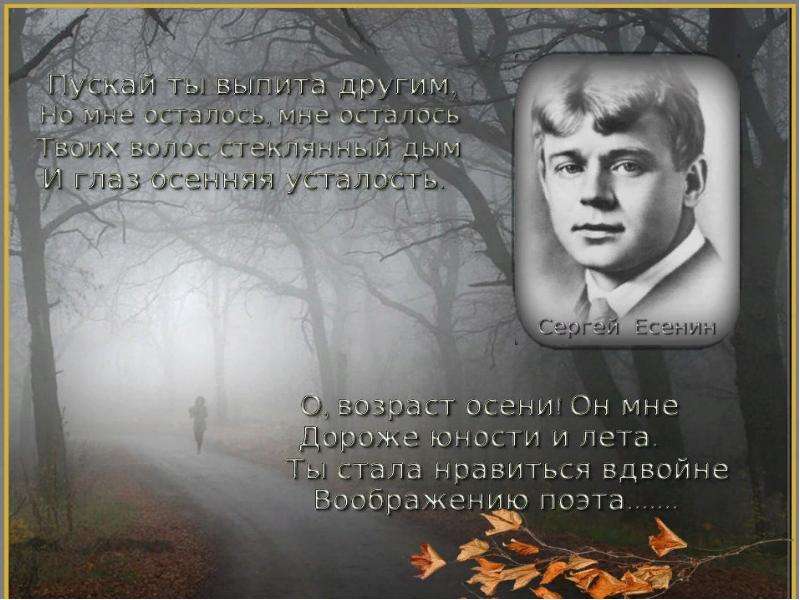 Пускай ты выпита другим,
Но мне осталось, мне осталось
Твоих волос стеклянный дым
И глаз осенняя усталость.

Сергей Есенин

О, возраст осени! Он мне
Дороже юности и лета.
Ты стала нравиться вдвойне
Воображению поэта.......